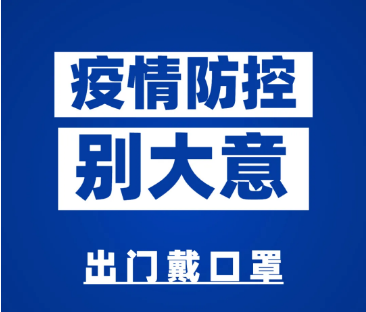 疫情防控
别大意

出门戴口罩